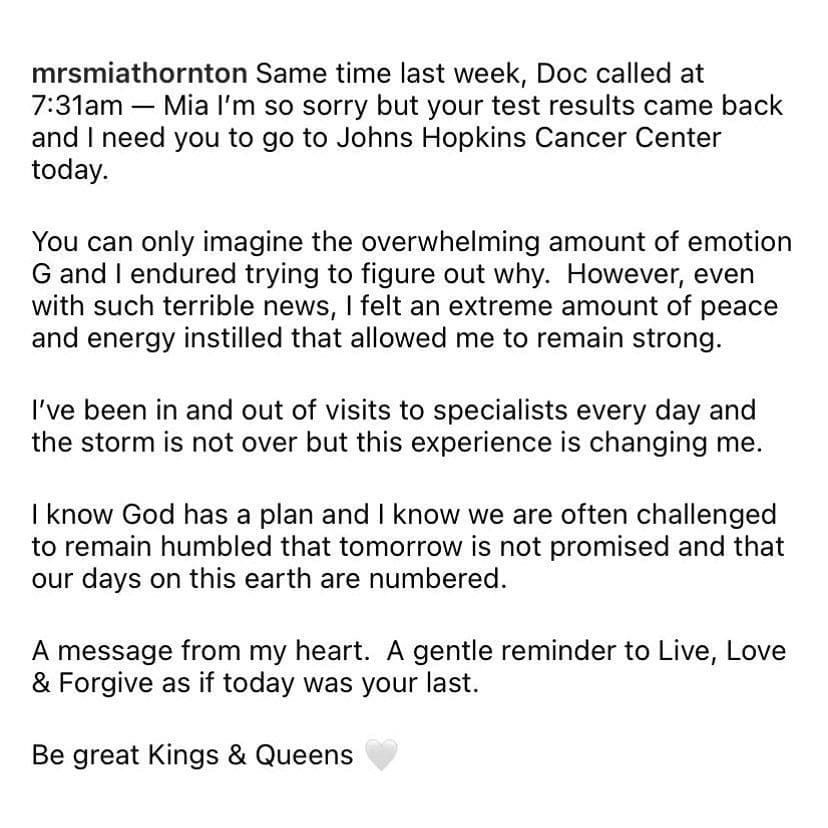 mrsmiathornton Same time last week, Doc called at 7:31am — Mia I'm so sorry but your test results came back and I need you to go to Johns Hopkins Cancer Center today.

You can only imagine the overwhelming amount of emotion G and I endured trying to figure out why. However, even with such terrible news, I felt an extreme amount of peace and energy instilled that allowed me to remain strong.

I've been in and out of visits to specialists every day and the storm is not over but this experience is changing me.

I know God has a plan and I know we are often challenged to remain humbled that tomorrow is not promised and that our days on this earth are numbered.

A message from my heart. A gentle reminder to Live, Love & Forgive as if today was your last.

Be great Kings & Queens 🤍